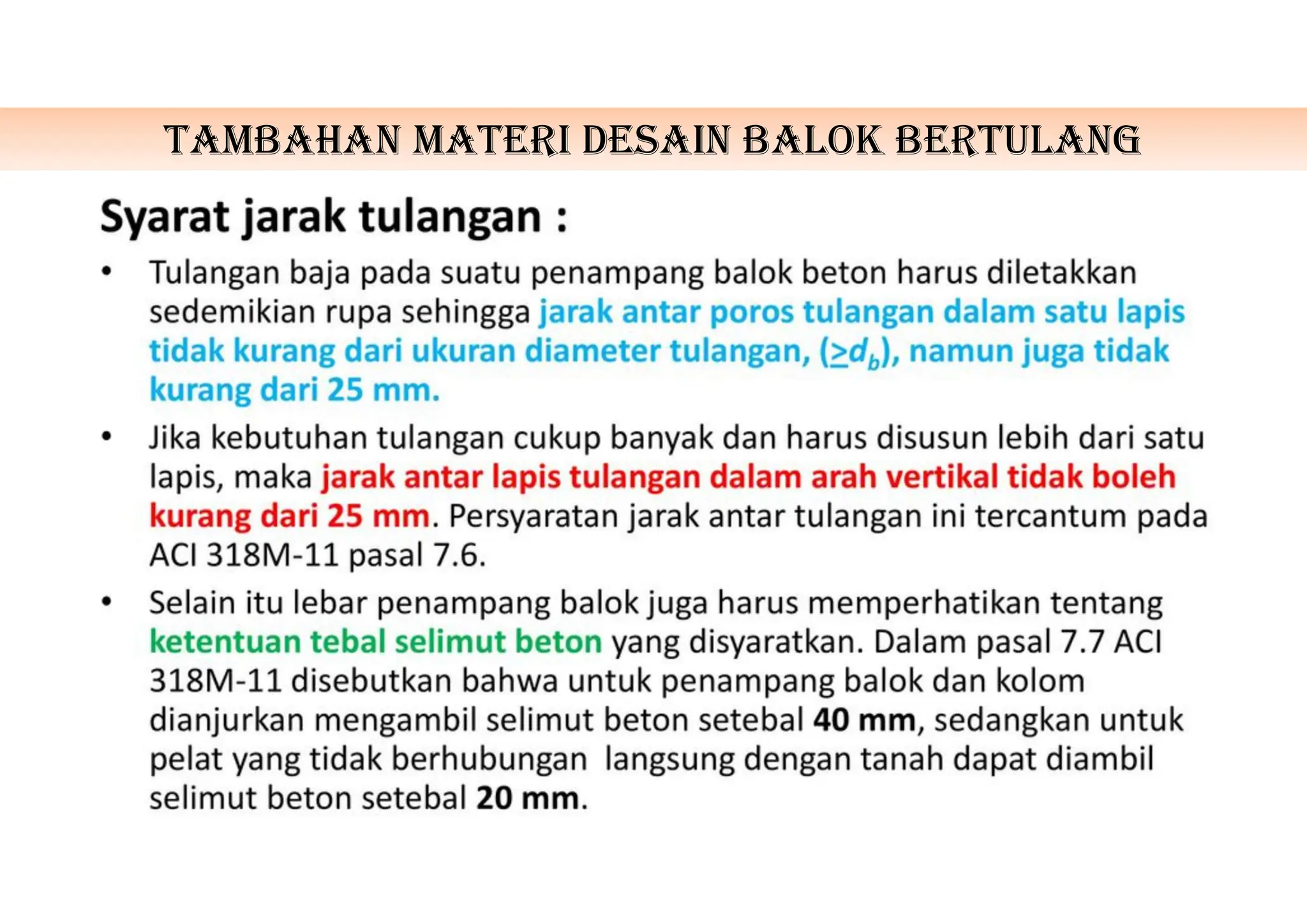 TAMBAHAN MATERI DESAIN BALOK BERTULANG

Syarat jarak tulangan :

• Tulangan baja pada suatu penampang balok beton harus diletakkan sedemikian rupa sehingga jarak antar poros tulangan dalam satu lapis tidak kurang dari ukuran diameter tulangan, ($\geq d_b$), namun juga tidak kurang dari 25 mm.

• Jika kebutuhan tulangan cukup banyak dan harus disusun lebih dari satu lapis, maka jarak antar lapis tulangan dalam arah vertikal tidak boleh kurang dari 25 mm. Persyaratan jarak antar tulangan ini tercantum pada ACI 318M-11 pasal 7.6.

• Selain itu lebar penampang balok juga harus memperhatikan tentang ketentuan tebal selimut beton yang disyaratkan. Dalam pasal 7.7 ACI 318M-11 disebutkan bahwa untuk penampang balok dan kolom dianjurkan mengambil selimut beton setebal 40 mm, sedangkan untuk pelat yang tidak berhubungan langsung dengan tanah dapat diambil selimut beton setebal 20 mm.